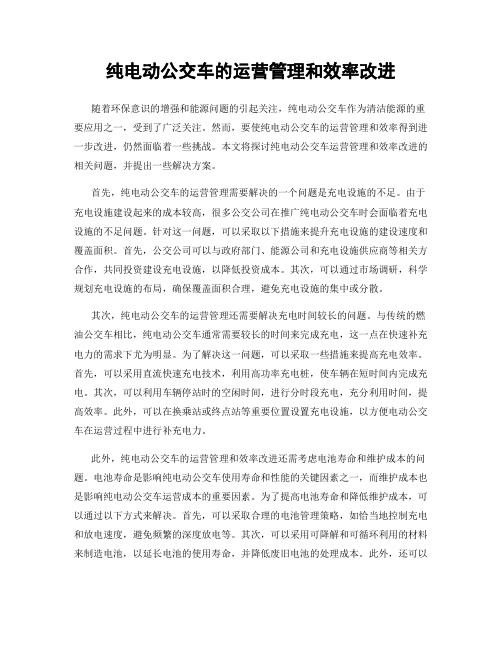 纯电动公交车的运营管理和效率改进

随着环保意识的增强和能源问题的引起关注，纯电动公交车作为清洁能源的重要应用之一，受到了广泛关注。然而，要使纯电动公交车的运营管理和效率得到进一步改进，仍然面临着一些挑战。本文将探讨纯电动公交车运营管理和效率改进的相关问题，并提出一些解决方案。

首先，纯电动公交车的运营管理需要解决的一个问题是充电设施的不足。由于充电设施建设起来的成本较高，很多公交公司在推广纯电动公交车时会面临着充电设施的不足问题。针对这一问题，可以采取以下措施来提升充电设施的建设速度和覆盖面积。首先，公交公司可以与政府部门、能源公司和充电设施供应商等相关方合作，共同投资建设充电设施，以降低投资成本。其次，可以通过市场调研，科学规划充电设施的布局，确保覆盖面积合理，避免充电设施的集中或分散。

其次，纯电动公交车的运营管理还需要解决充电时间较长的问题。与传统的燃油公交车相比，纯电动公交车通常需要较长的时间来完成充电，这一点在快速补充电力的需求下尤为明显。为了解决这一问题，可以采取一些措施来提高充电效率。首先，可以采用直流快速充电技术，利用高功率充电桩，使车辆在短时间内完成充电。其次，可以利用车辆停站时的空闲时间，进行分时段充电，充分利用时间，提高效率。此外，可以在换乘站或终点站等重要位置设置充电设施，以方便电动公交车在运营过程中进行补充电力。

此外，纯电动公交车的运营管理和效率改进还需考虑电池寿命和维护成本的问题。电池寿命是影响纯电动公交车使用寿命和性能的关键因素之一，而维护成本也是影响纯电动公交车运营成本的重要因素。为了提高电池寿命和降低维护成本，可以通过以下方式来解决。首先，可以采取合理的电池管理策略，如恰当地控制充电和放电速度，避免频繁的深度放电等。其次，可以采用可降解和可循环利用的材料来制造电池，以延长电池的使用寿命，并降低废旧电池的处理成本。此外，还可以